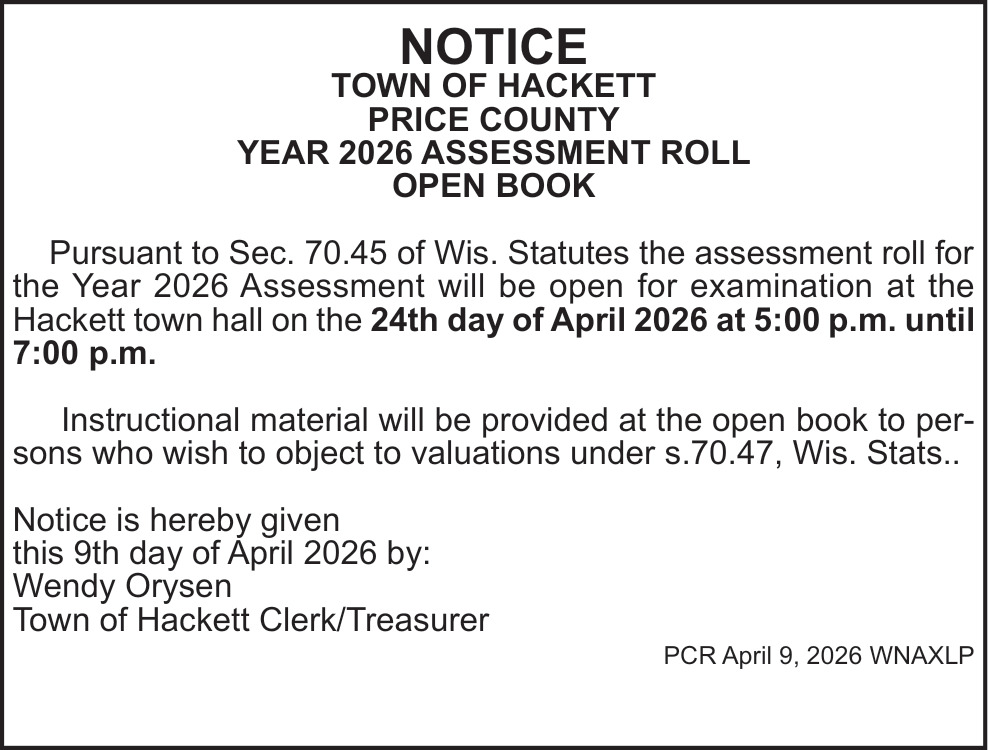 NOTICE
TOWN OF HACKETT
PRICE COUNTY
YEAR 2026 ASSESSMENT ROLL
OPEN BOOK

Pursuant to Sec. 70.45 of Wis. Statutes the assessment roll for the Year 2026 Assessment will be open for examination at the Hackett town hall on the 24th day of April 2026 at 5:00 p.m. until 7:00 p.m.

Instructional material will be provided at the open book to persons who wish to object to valuations under s.70.47, Wis. Stats..

Notice is hereby given
this 9th day of April 2026 by:
Wendy Orysen
Town of Hackett Clerk/Treasurer

PCR April 9, 2026 WNAXLP